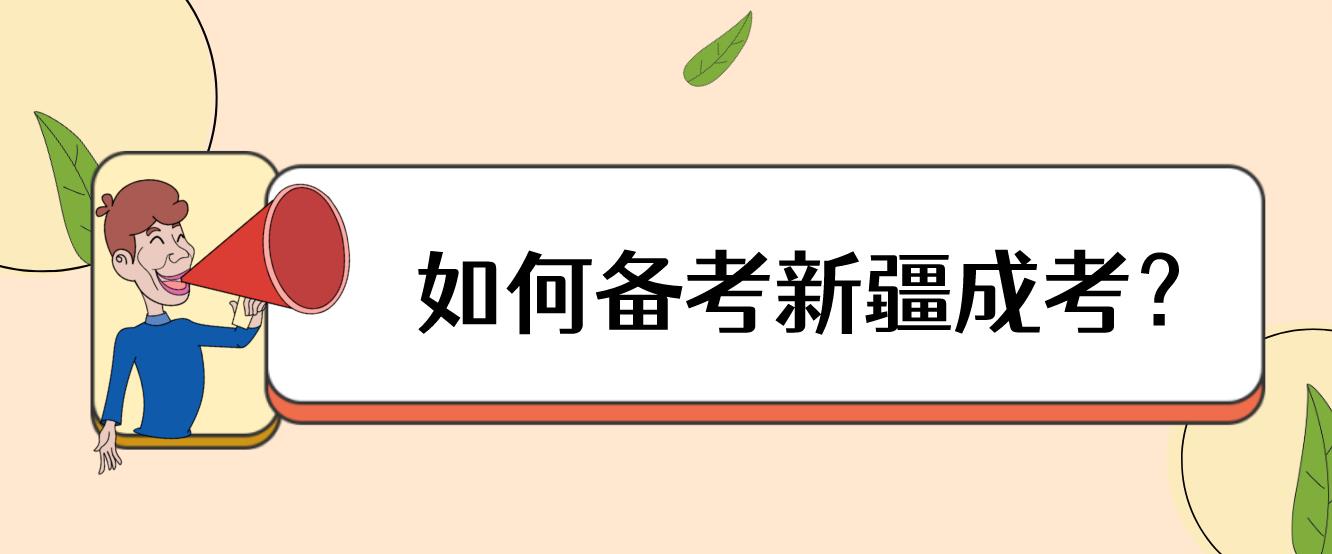 如何备考新疆成考?